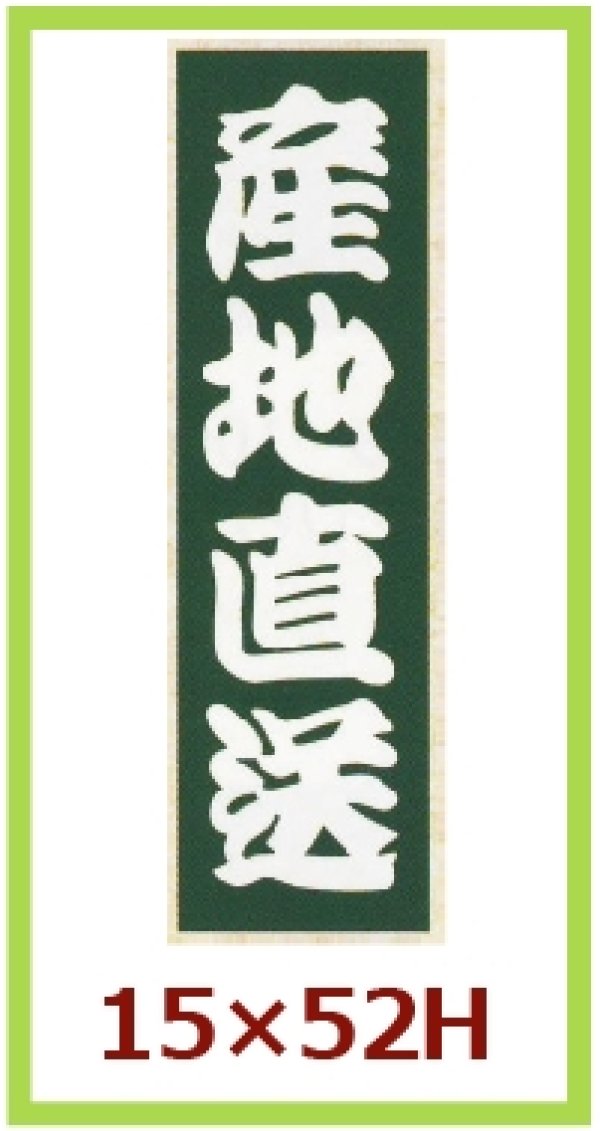 産地直送

15×52H